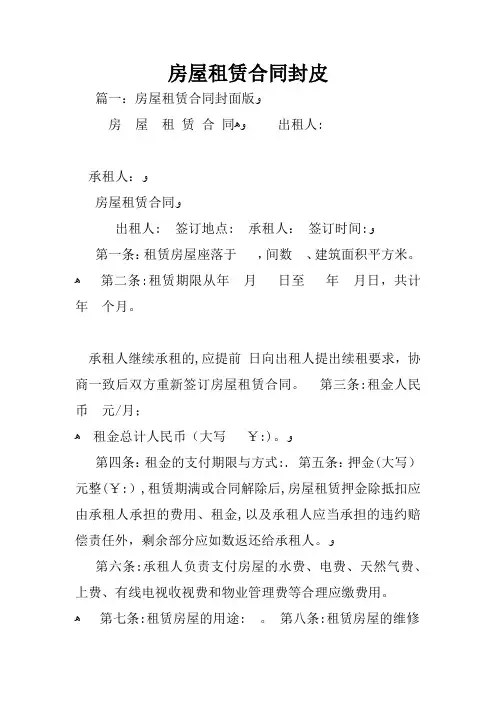 房屋租赁合同封皮

篇一：房屋租赁合同封面版

房 屋 租 赁 合 同 出租人：

承租人：

房屋租赁合同

出租人： 签订地点： 承租人： 签订时间：

第一条：租赁房屋座落于 ，间数 、建筑面积平方米。

第二条：租赁期限从年 月 日至 年 月日，共计年 个月。

承租人继续承租的，应提前 日向出租人提出续租要求，协商一致后双方重新签订房屋租赁合同。 第三条：租金人民币 元/月；

租金总计人民币（大写 ￥：）。

第四条：租金的支付期限与方式：. 第五条：押金（大写）元整（￥：），租赁期满或合同解除后，房屋租赁押金除抵扣应由承租人承担的费用、租金，以及承租人应当承担的违约赔偿责任外，剩余部分应如数返还给承租人。

第六条：承租人负责支付房屋的水费、电费、天然气费、上费、有线电视收视费和物业管理费等合理应缴费用。

第七条：租赁房屋的用途： 。 第八条：租赁房屋的维修